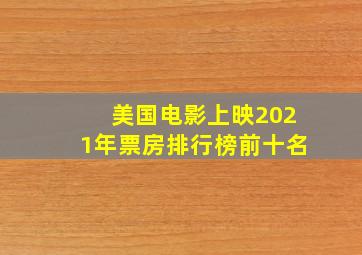 美国电影上映2021年票房排行榜前十名